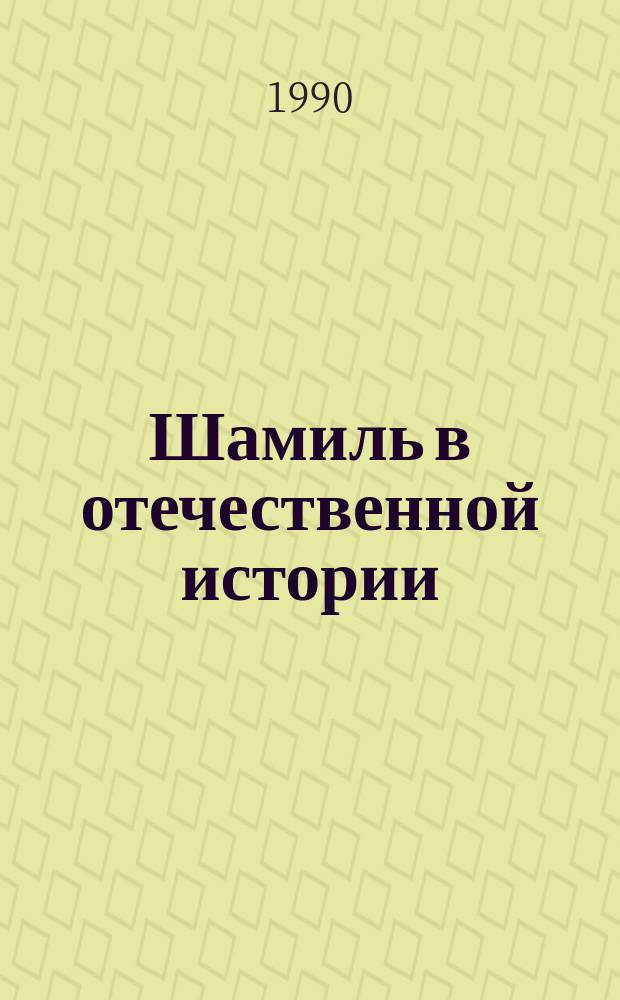 1990

Шамиль в отечественной истории